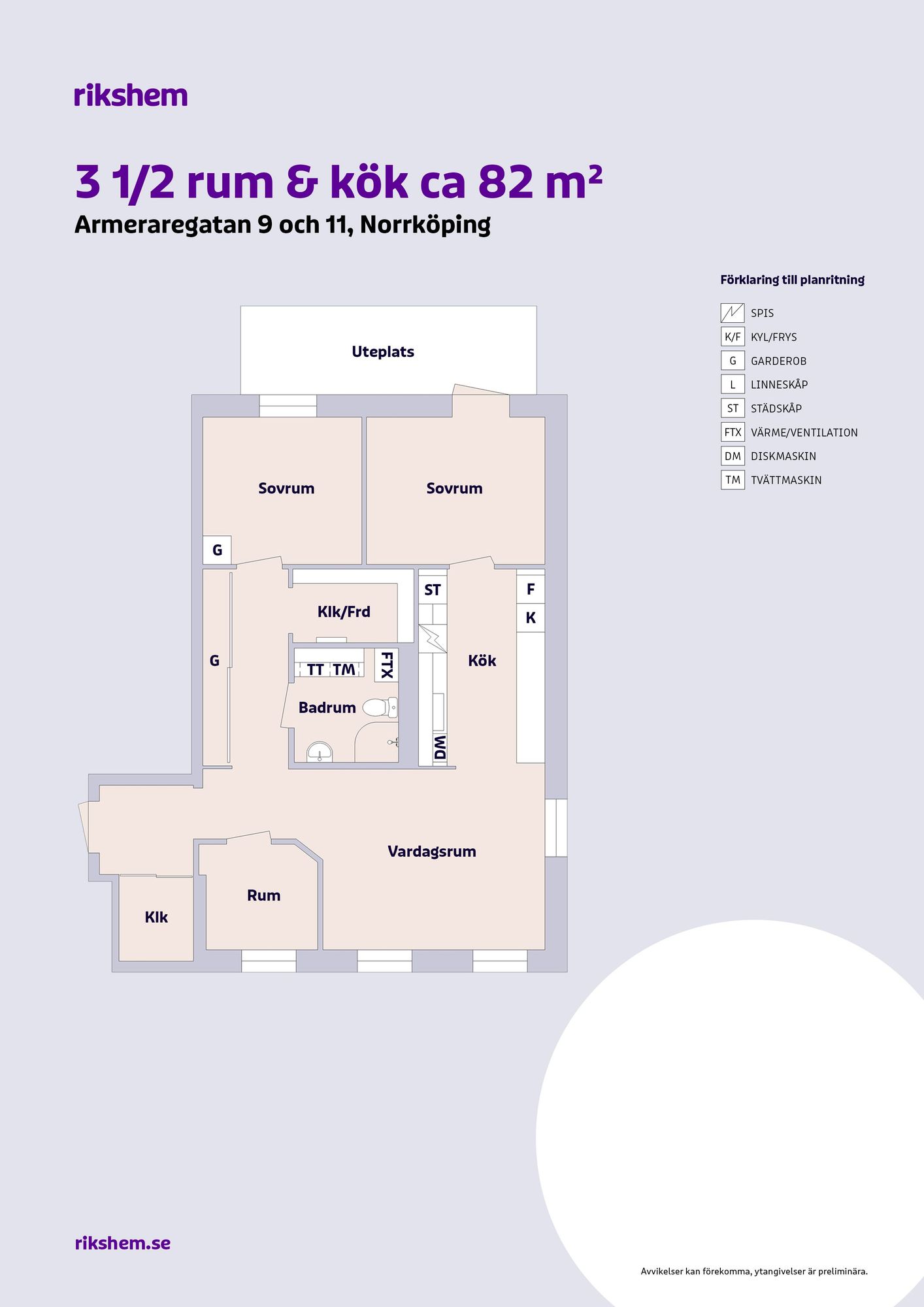 rikshem

3 1/2 rum & kök ca 82 m²

Armeraregatan 9 och 11, Norrköping

Förklaring till planritning

SPIS
K/F KYL/FRYS
G GARDEROB
L LINNESKÅP
ST STÄDSKÅP
FTX VÄRME/VENTILATION
DM DISKMASKIN
TM TVÄTTMASKIN

Uteplats

Sovrum

Sovrum

G

ST

F

K

Klk/Frd

G

TT TM

FTX

Kök

Badrum

DM

Vardagsrum

Rum

Klk

rikshem.se

Avvikelser kan förekomma, ytangivelser är preliminära.